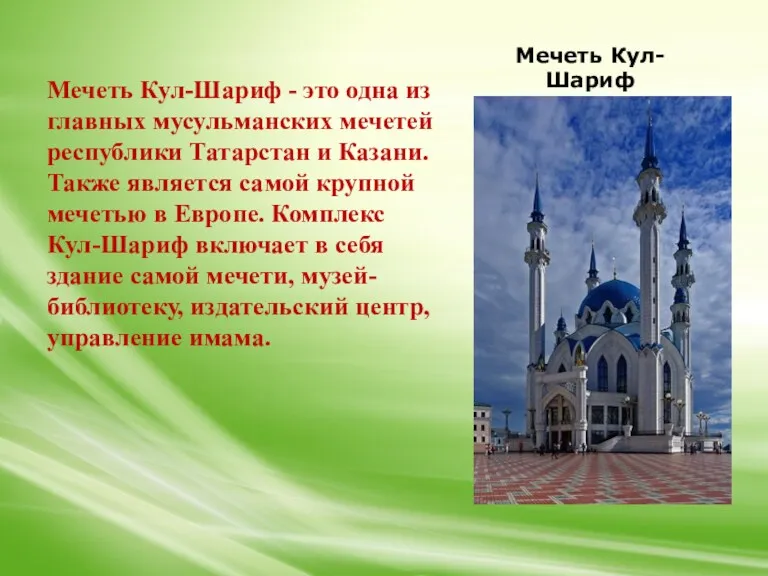 Мечеть Кул-Шариф

Мечеть Кул-Шариф - это одна из главных мусульманских мечетей республики Татарстан и Казани. Также является самой крупной мечетью в Европе. Комплекс Кул-Шариф включает в себя здание самой мечети, музей-библиотеку, издательский центр, управление имама.